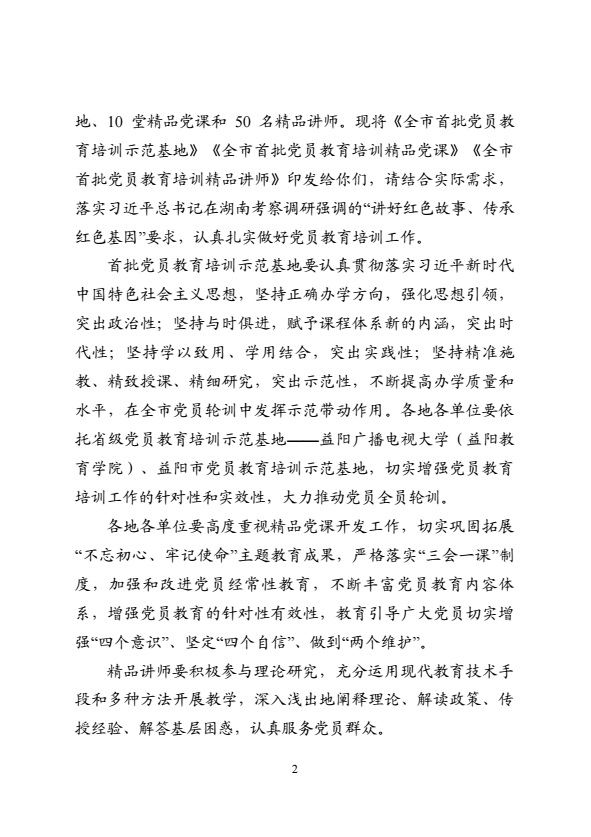 地、10 堂精品党课和 50 名精品讲师。现将《全市首批党员教育培训示范基地》《全市首批党员教育培训精品党课》《全市首批党员教育培训精品讲师》印发给你们，请结合实际需求，落实习近平总书记在湖南考察调研强调的“讲好红色故事、传承红色基因”要求，认真扎实做好党员教育培训工作。

首批党员教育培训示范基地要认真贯彻落实习近平新时代中国特色社会主义思想，坚持正确办学方向，强化思想引领，突出政治性；坚持与时俱进，赋予课程体系新的内涵，突出时代性；坚持学以致用、学用结合，突出实践性；坚持精准施教、精致授课、精细研究，突出示范性，不断提高办学质量和水平，在全市党员轮训中发挥示范带动作用。各地各单位要依托省级党员教育培训示范基地——益阳广播电视大学（益阳教育学院）、益阳市党员教育培训示范基地，切实增强党员教育培训工作的针对性和实效性，大力推动党员全员轮训。

各地各单位要高度重视精品党课开发工作，切实巩固拓展“不忘初心、牢记使命”主题教育成果，严格落实“三会一课”制度，加强和改进党员经常性教育，不断丰富党员教育内容体系，增强党员教育的针对性有效性，教育引导广大党员切实增强“四个意识”、坚定“四个自信”、做到“两个维护”。

精品讲师要积极参与理论研究，充分运用现代教育技术手段和多种方法开展教学，深入浅出地阐释理论、解读政策、传授经验、解答基层困惑，认真服务党员群众。

2